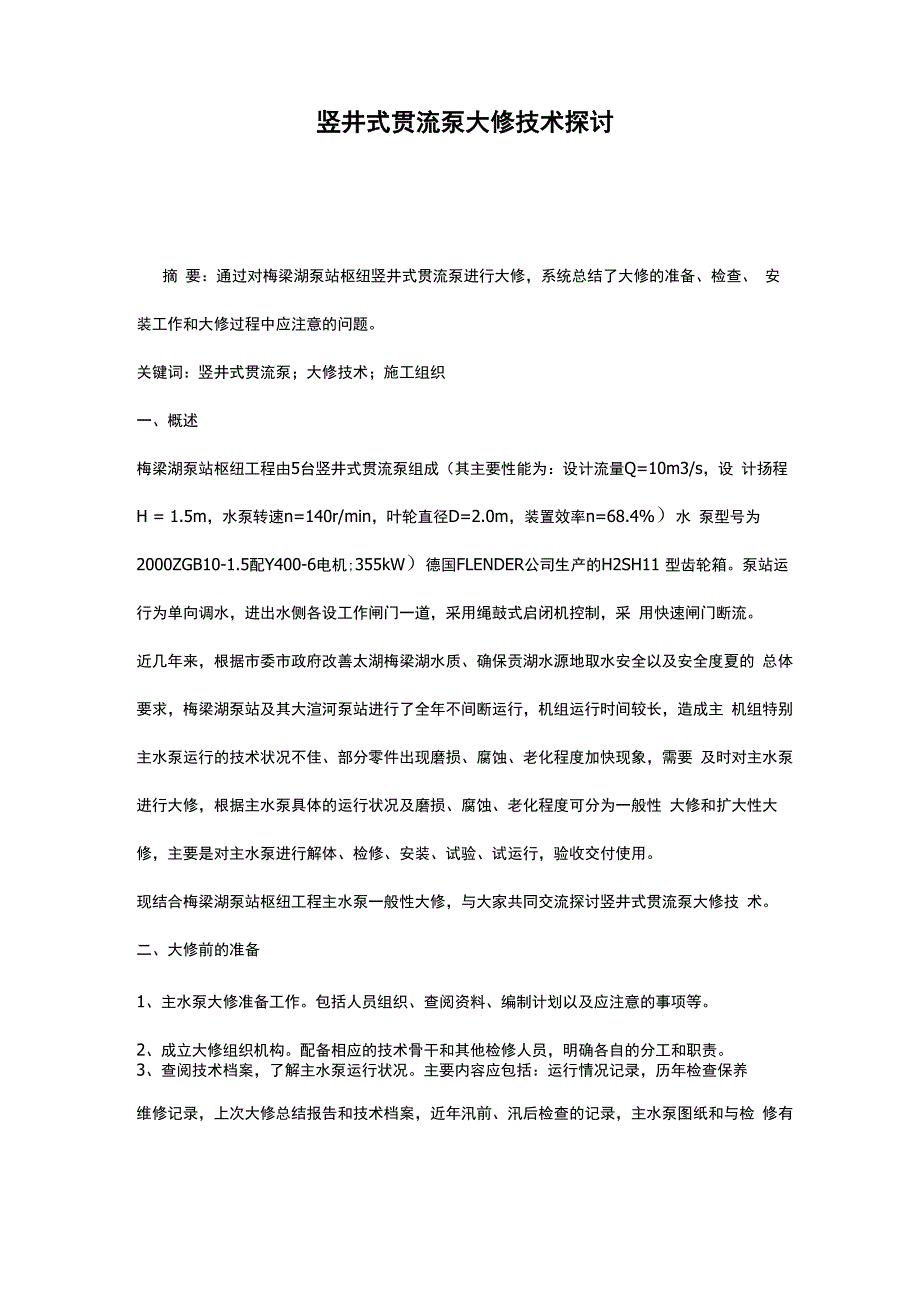 竖井式贯流泵大修技术探讨

摘 要：通过对梅梁湖泵站枢纽竖井式贯流泵进行大修，系统总结了大修的准备、检查、 安装工作和大修过程中应注意的问题。

关键词：竖井式贯流泵；大修技术；施工组织

一、概述

梅梁湖泵站枢纽工程由5台竖井式贯流泵组成（其主要性能为：设计流量Q=10m3/s，设 计扬程H = 1.5m，水泵转速n=140r/min，叶轮直径D=2.0m，装置效率n=68.4%）水 泵型号为2000ZGB10-1.5配Y400-6电机；355kW）德国FLENDER公司生产的H2SH11 型齿轮箱。泵站运行为单向调水，进出水侧各设工作闸门一道，采用绳鼓式启闭机控制，采 用快速闸门断流。

近几年来，根据市委市政府改善太湖梅梁湖水质、确保贡湖水源地取水安全以及安全度夏的 总体要求，梅梁湖泵站及其大渲河泵站进行了全年不间断运行，机组运行时间较长，造成主 机组特别主水泵运行的技术状况不佳、部分零件出现磨损、腐蚀、老化程度加快现象，需要 及时对主水泵进行大修，根据主水泵具体的运行状况及磨损、腐蚀、老化程度可分为一般性 大修和扩大性大修，主要是对主水泵进行解体、检修、安装、试验、试运行，验收交付使用。

现结合梅梁湖泵站枢纽工程主水泵一般性大修，与大家共同交流探讨竖井式贯流泵大修技 术。

二、大修前的准备

1、主水泵大修准备工作。包括人员组织、查阅资料、编制计划以及应注意的事项等。

2、成立大修组织机构。配备相应的技术骨干和其他检修人员，明确各自的分工和职责。
3、查阅技术档案，了解主水泵运行状况。主要内容应包括：运行情况记录，历年检查保养维修记录，上次大修总结报告和技术档案，近年汛前、汛后检查的记录，主水泵图纸和与检 修有